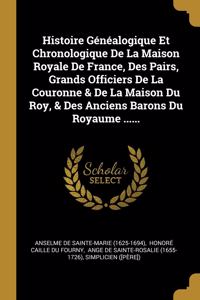 Histoire Généalogique Et Chronologique De La Maison Royale De France, Des Pairs, Grands Officiers De La Couronne & De La Maison Du Roy, & Des Anciens Barons Du Royaume ......

Scholar SELECT

ANSELME DE SAINTE-MARIE (1625-1694), HONORÉ CAILLE DU FOURNY, ANGE DE SAINTE-ROSALIE (1655-1726), SIMPLICIEN ([PÈRE])